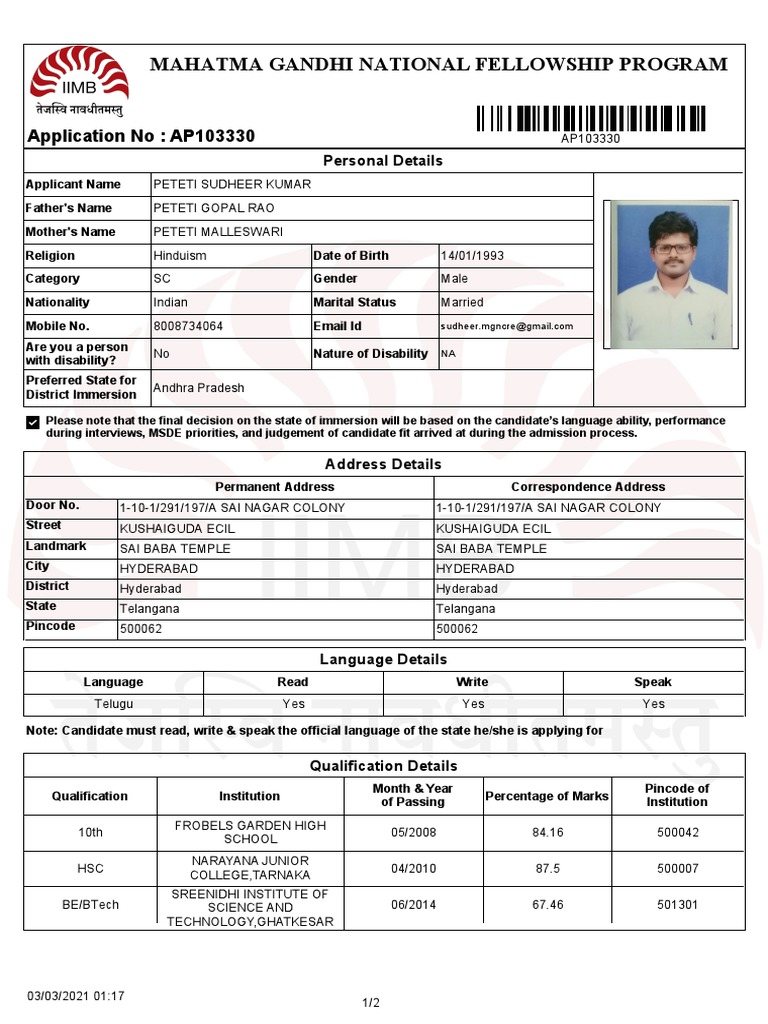 IIMB
तेजस्वि नावधीतमस्तु

MAHATMA GANDHI NATIONAL FELLOWSHIP PROGRAM

Application No : AP103330

AP103330

Personal Details

| Applicant Name | PETETI SUDHEER KUMAR | | |
|---|---|---|---|
| Father's Name | PETETI GOPAL RAO | | |
| Mother's Name | PETETI MALLESWARI | | |
| Religion | Hinduism | Date of Birth | 14/01/1993 |
| Category | SC | Gender | Male |
| Nationality | Indian | Marital Status | Married |
| Mobile No. | 8008734064 | Email Id | sudheer.mgncre@gmail.com |
| Are you a person with disability? | No | Nature of Disability | NA |
| Preferred State for District Immersion | Andhra Pradesh | | |

Please note that the final decision on the state of immersion will be based on the candidate's language ability, performance during interviews, MSDE priorities, and judgement of candidate fit arrived at during the admission process.

Address Details

| | Permanent Address | Correspondence Address |
|---|---|---|
| Door No. | 1-10-1/291/197/A SAI NAGAR COLONY | 1-10-1/291/197/A SAI NAGAR COLONY |
| Street | KUSHAIGUDA ECIL | KUSHAIGUDA ECIL |
| Landmark | SAI BABA TEMPLE | SAI BABA TEMPLE |
| City | HYDERABAD | HYDERABAD |
| District | Hyderabad | Hyderabad |
| State | Telangana | Telangana |
| Pincode | 500062 | 500062 |

Language Details

| Language | Read | Write | Speak |
|---|---|---|---|
| Telugu | Yes | Yes | Yes |

Note: Candidate must read, write & speak the official language of the state he/she is applying for

Qualification Details

| Qualification | Institution | Month & Year of Passing | Percentage of Marks | Pincode of Institution |
|---|---|---|---|---|
| 10th | FROBELS GARDEN HIGH SCHOOL | 05/2008 | 84.16 | 500042 |
| HSC | NARAYANA JUNIOR COLLEGE,TARNAKA | 04/2010 | 87.5 | 500007 |
| BE/BTech | SREENIDHI INSTITUTE OF SCIENCE AND TECHNOLOGY,GHATKESAR | 06/2014 | 67.46 | 501301 |

03/03/2021 01:17

1/2